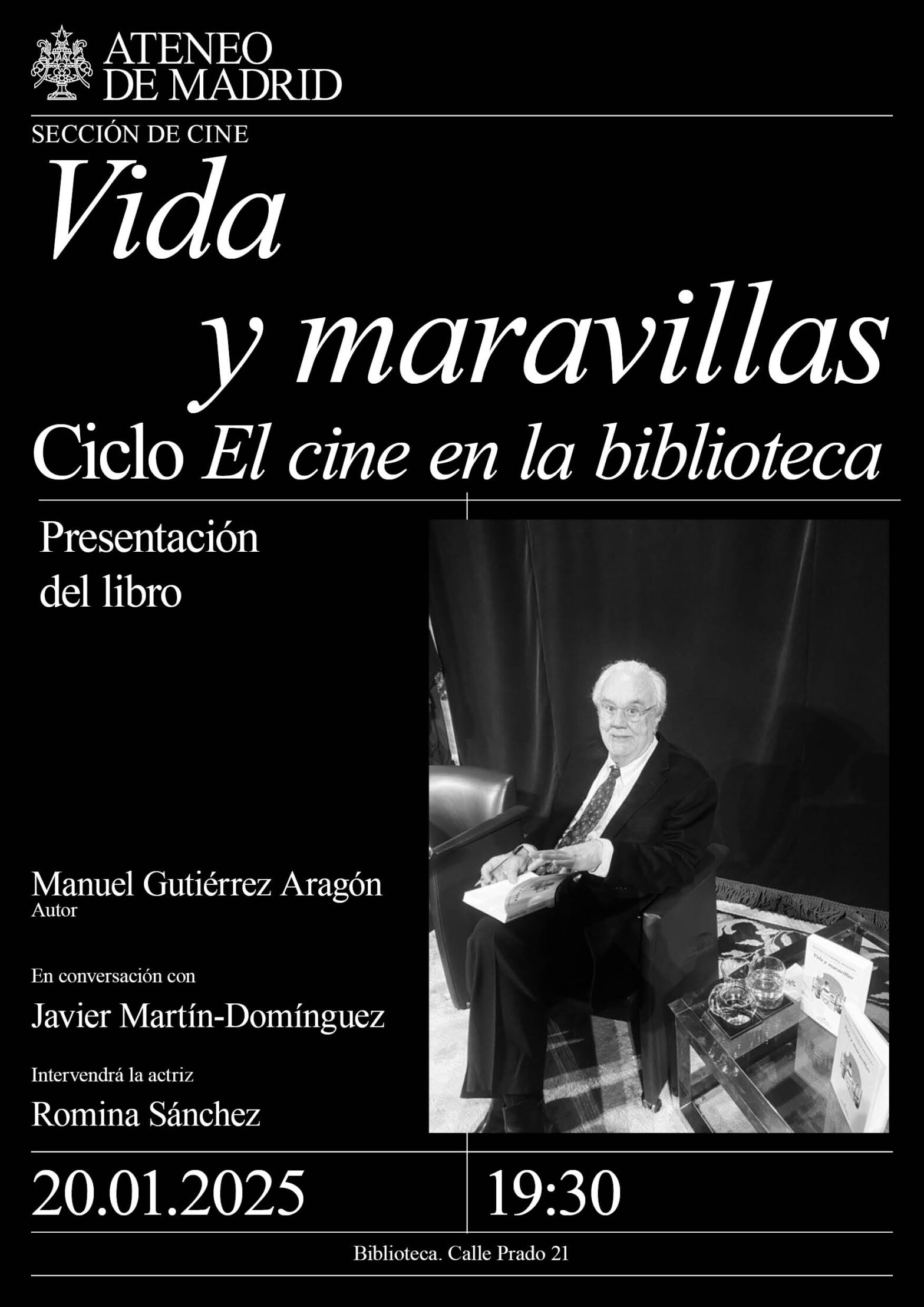 ATENEO
DE MADRID

SECCIÓN DE CINE

Vida
y maravillas

Ciclo El cine en la biblioteca

Presentación
del libro

Manuel Gutiérrez Aragón
Autor

En conversación con
Javier Martín-Domínguez

Intervendrá la actriz
Romina Sánchez

20.01.2025

19:30

Biblioteca. Calle Prado 21